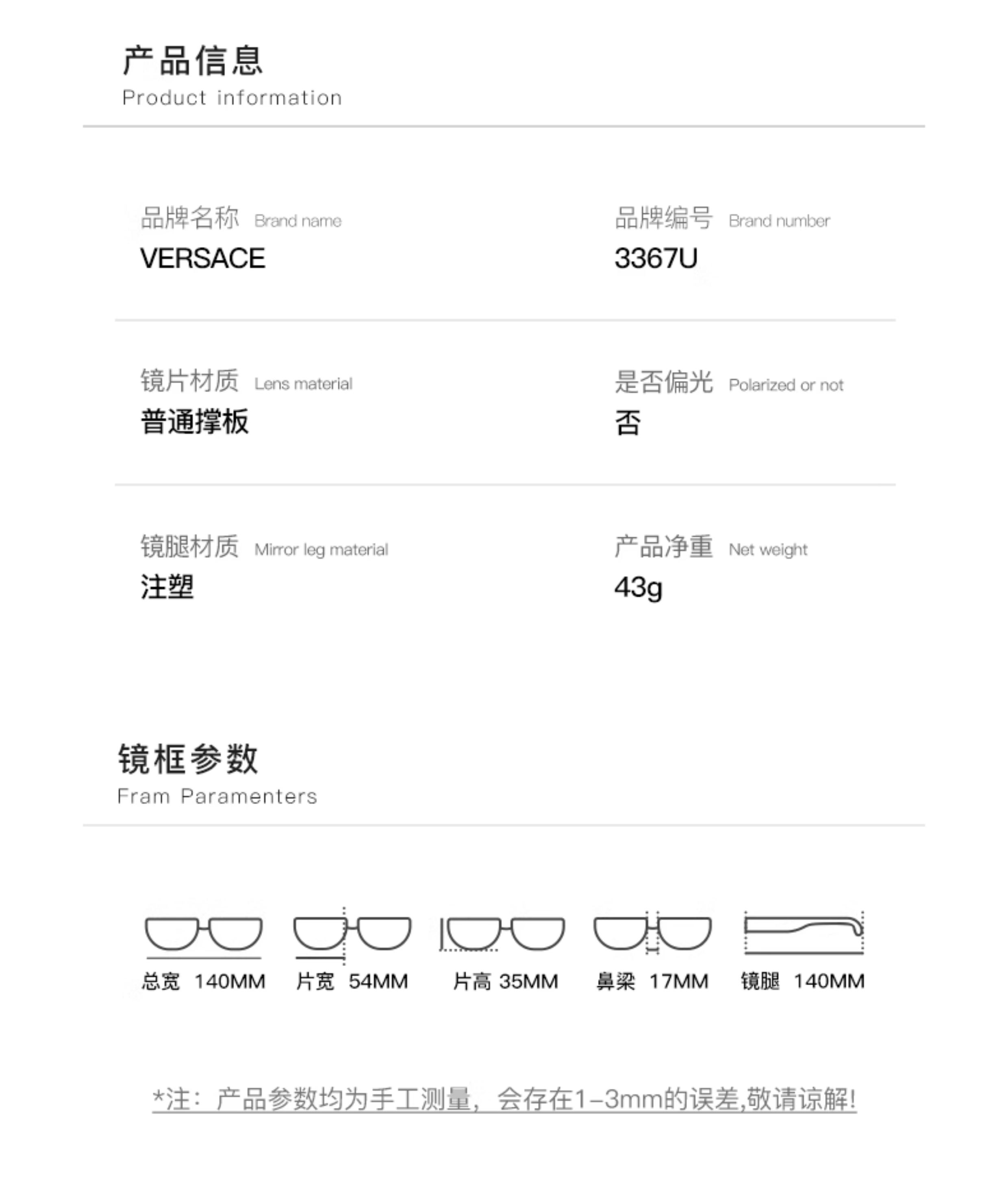 产品信息
Product information

品牌名称 Brand name
VERSACE

品牌编号 Brand number
3367U

镜片材质 Lens material
普通撑板

是否偏光 Polarized or not
否

镜腿材质 Mirror leg material
注塑

产品净重 Net weight
43g

镜框参数
Fram Paramenters

总宽 140MM

片宽 54MM

片高 35MM

鼻梁 17MM

镜腿 140MM

*注：产品参数均为手工测量，会存在1-3mm的误差,敬请谅解!